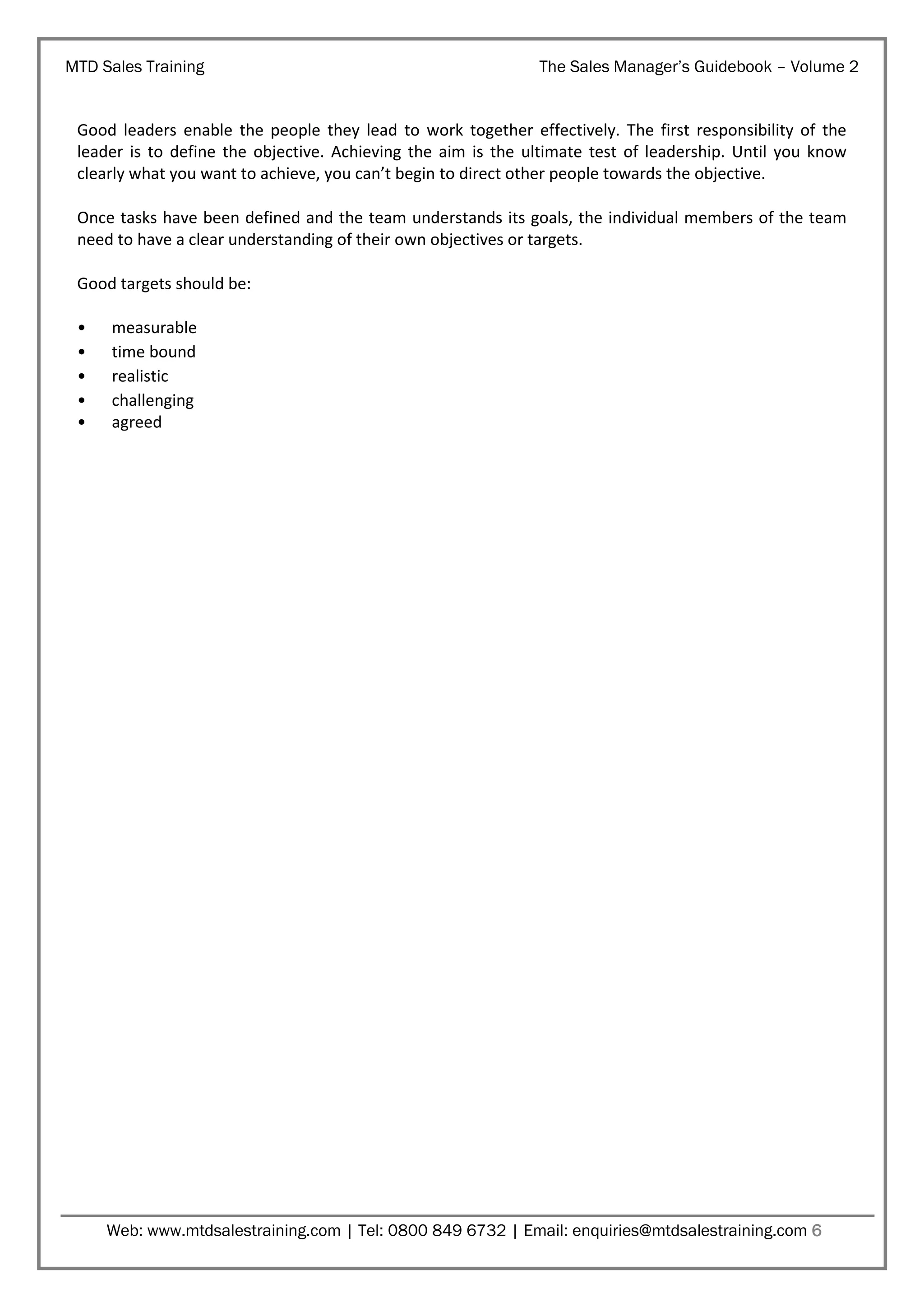 MTD Sales Training

The Sales Manager's Guidebook – Volume 2

Good leaders enable the people they lead to work together effectively. The first responsibility of the leader is to define the objective. Achieving the aim is the ultimate test of leadership. Until you know clearly what you want to achieve, you can't begin to direct other people towards the objective.

Once tasks have been defined and the team understands its goals, the individual members of the team need to have a clear understanding of their own objectives or targets.

Good targets should be:

• measurable
• time bound
• realistic
• challenging
• agreed

Web: www.mtdsalestraining.com | Tel: 0800 849 6732 | Email: enquiries@mtdsalestraining.com 6